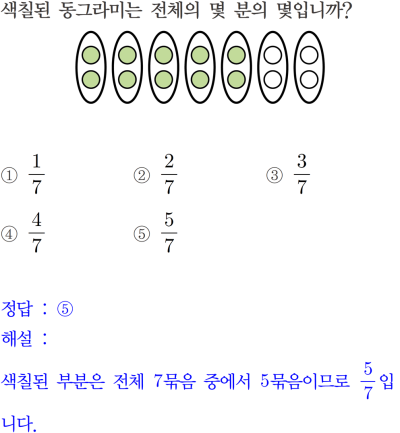 색칠된 동그라미는 전체의 몇 분의 몇입니까?

① $\frac{1}{7}$
② $\frac{2}{7}$
③ $\frac{3}{7}$
④ $\frac{4}{7}$
⑤ $\frac{5}{7}$

정답 : ⑤
해설 :
색칠된 부분은 전체 7묶음 중에서 5묶음이므로 $\frac{5}{7}$입니다.